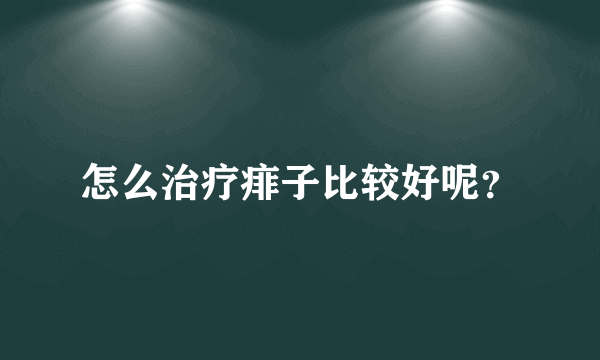 怎么治疗痱子比较好呢？